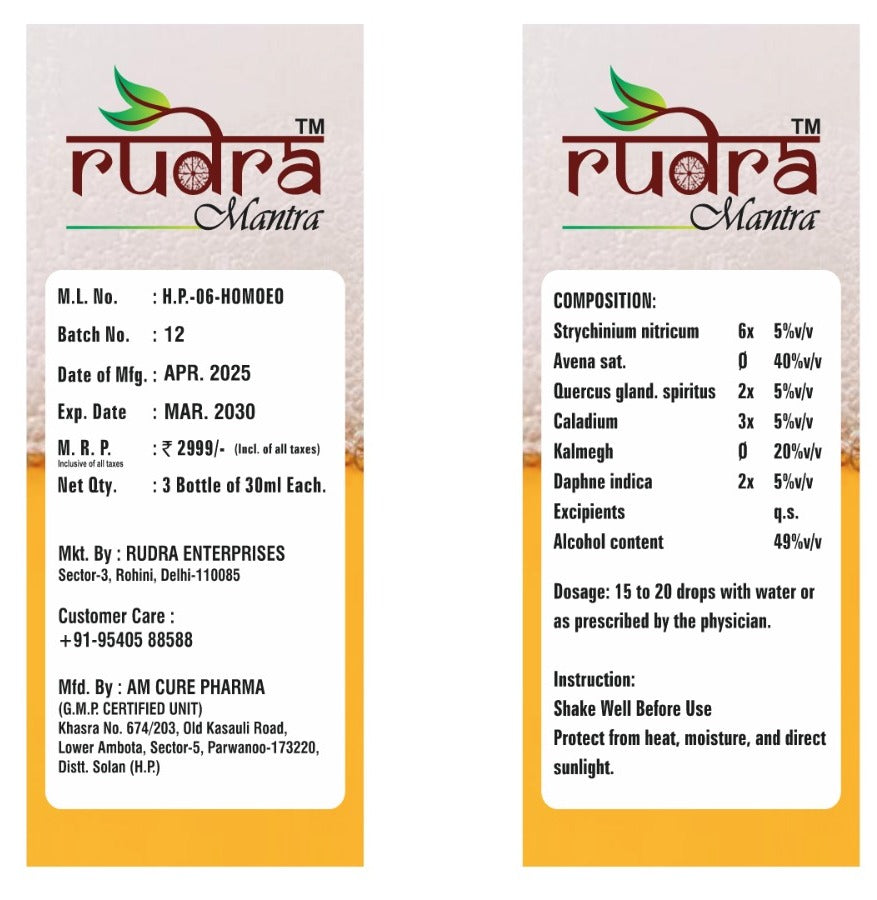 rudra™
Mantra

M.L. No. : H.P.-06-HOMOEO
Batch No. : 12
Date of Mfg. : APR. 2025
Exp. Date : MAR. 2030
M. R. P. : ₹ 2999/- (Incl. of all taxes)
Inclusive of all taxes
Net Qty. : 3 Bottle of 30ml Each.

Mkt. By : RUDRA ENTERPRISES
Sector-3, Rohini, Delhi-110085

Customer Care :
+91-95405 88588

Mfd. By : AM CURE PHARMA
(G.M.P. CERTIFIED UNIT)
Khasra No. 674/203, Old Kasauli Road, Lower Ambota, Sector-5, Parwanoo-173220, Distt. Solan (H.P.)

rudra™
Mantra

COMPOSITION:

| | | |
|---|---|---|
| Strychinium nitricum | 6x | 5%v/v |
| Avena sat. | Ø | 40%v/v |
| Quercus gland. spiritus | 2x | 5%v/v |
| Caladium | 3x | 5%v/v |
| Kalmegh | Ø | 20%v/v |
| Daphne indica | 2x | 5%v/v |
| Excipients | | q.s. |
| Alcohol content | | 49%v/v |

Dosage: 15 to 20 drops with water or as prescribed by the physician.

Instruction:
Shake Well Before Use
Protect from heat, moisture, and direct sunlight.